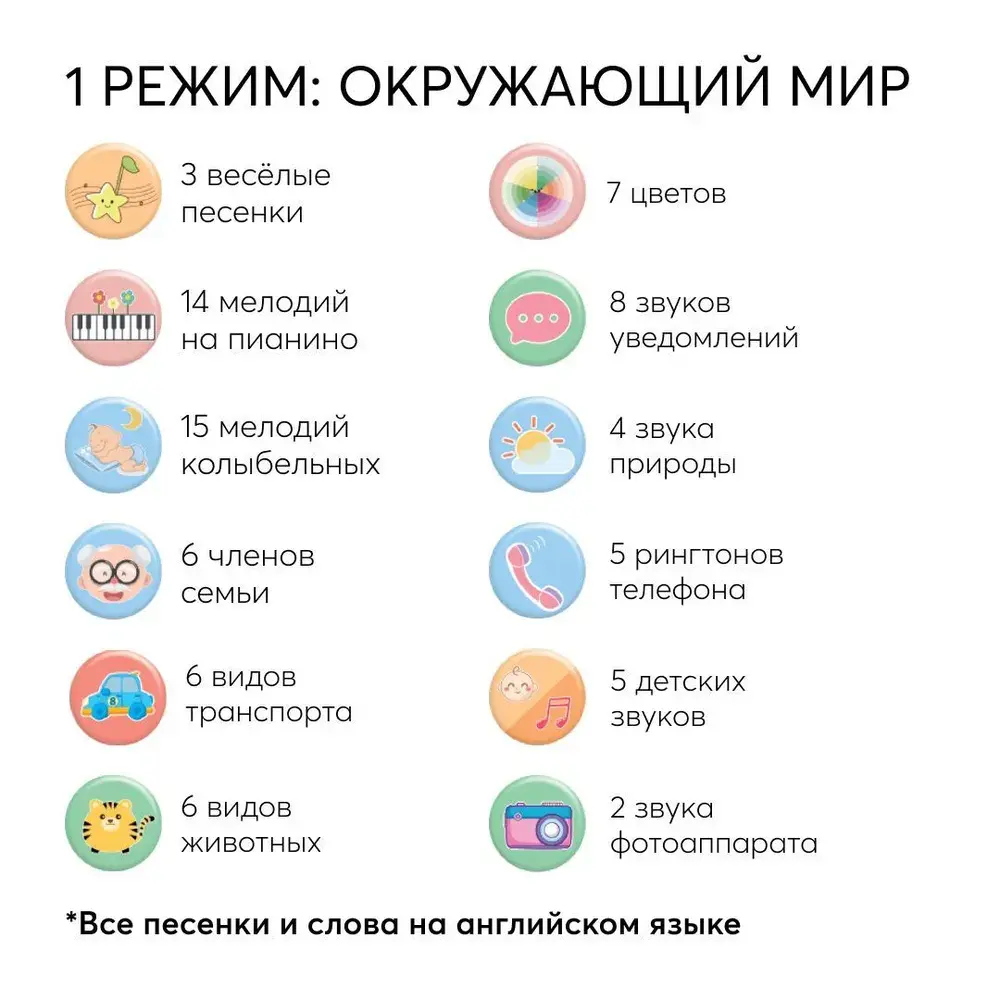 1 РЕЖИМ: ОКРУЖАЮЩИЙ МИР

3 весёлые песенки

14 мелодий на пианино

15 мелодий колыбельных

6 членов семьи

6 видов транспорта

6 видов животных

7 цветов

8 звуков уведомлений

4 звука природы

5 рингтонов телефона

5 детских звуков

2 звука фотоаппарата

*Все песенки и слова на английском языке